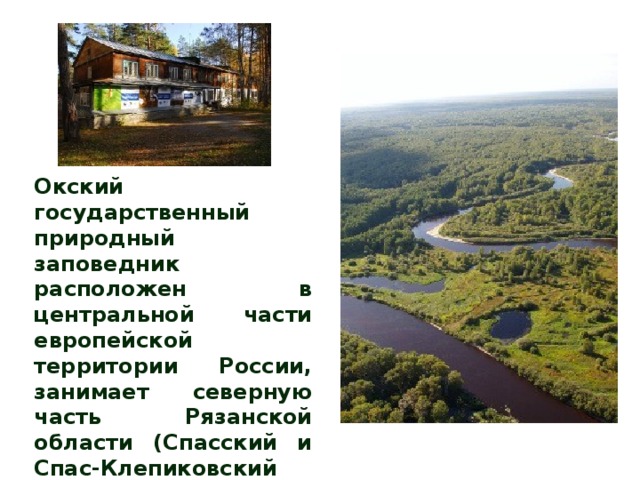 Окский государственный природный заповедник расположен в центральной части европейской территории России, занимает северную часть Рязанской области (Спасский и Спас-Клепиковский